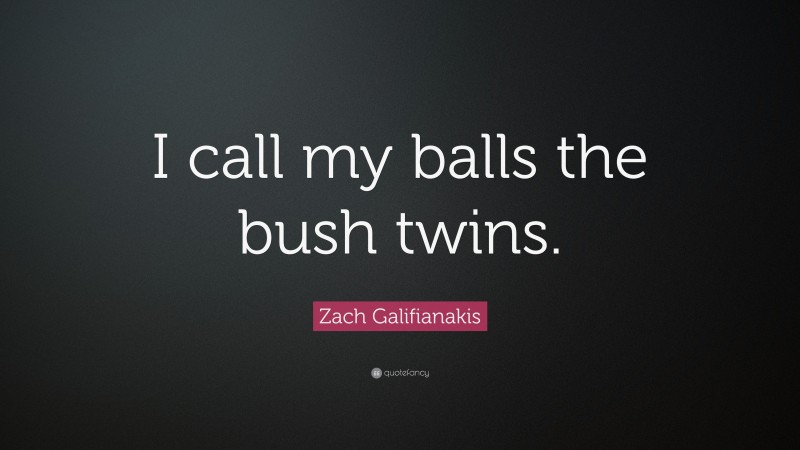 I call my balls the bush twins.

Zach Galifianakis

quotefancy